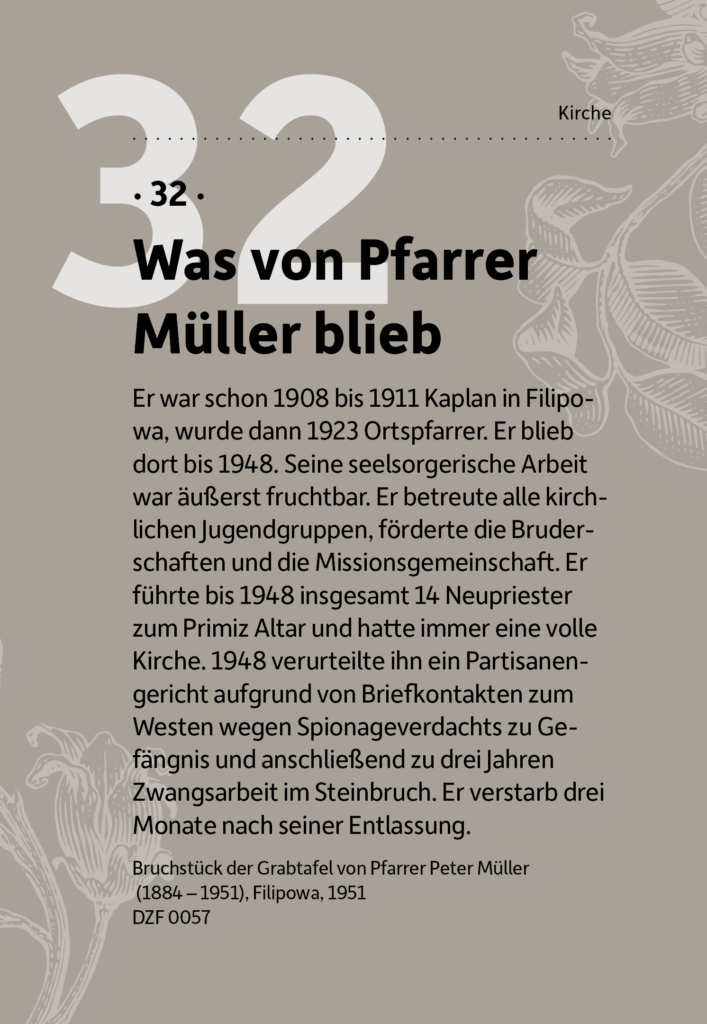 32

Kirche

· 32 ·

Was von Pfarrer Müller blieb

Er war schon 1908 bis 1911 Kaplan in Filipowa, wurde dann 1923 Ortspfarrer. Er blieb dort bis 1948. Seine seelsorgerische Arbeit war äußerst fruchtbar. Er betreute alle kirchlichen Jugendgruppen, förderte die Bruderschaften und die Missionsgemeinschaft. Er führte bis 1948 insgesamt 14 Neupriester zum Primiz Altar und hatte immer eine volle Kirche. 1948 verurteilte ihn ein Partisanengericht aufgrund von Briefkontakten zum Westen wegen Spionageverdachts zu Gefängnis und anschließend zu drei Jahren Zwangsarbeit im Steinbruch. Er verstarb drei Monate nach seiner Entlassung.

Bruchstück der Grabtafel von Pfarrer Peter Müller (1884 – 1951), Filipowa, 1951
DZF 0057